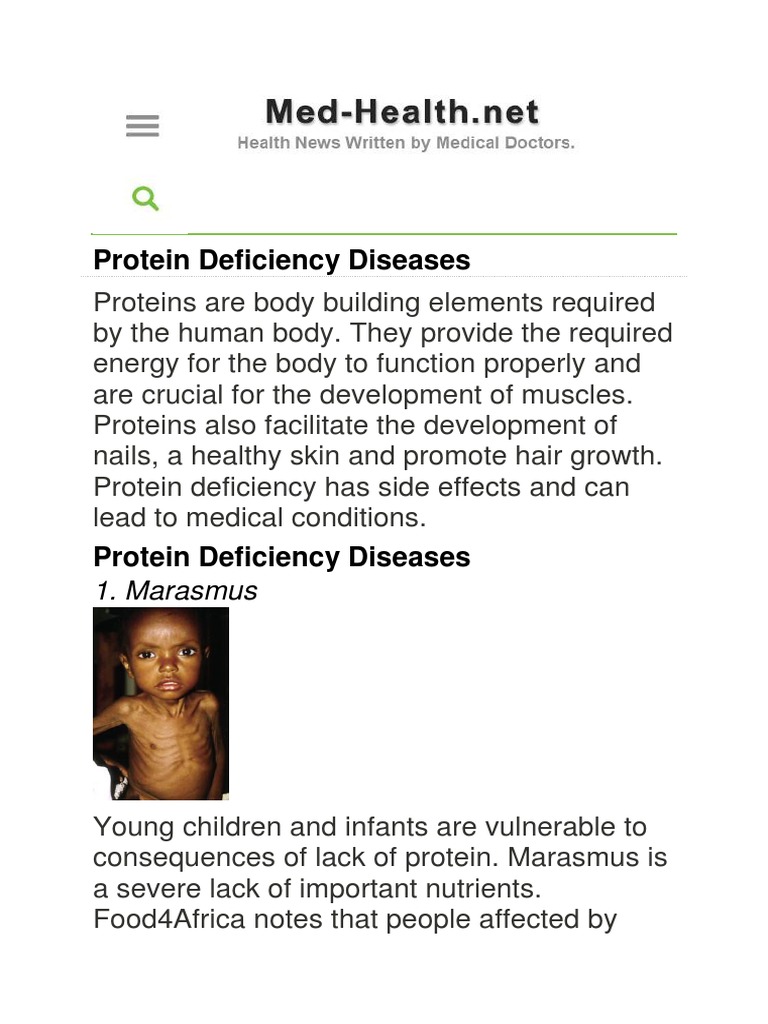 Med-Health.net
Health News Written by Medical Doctors.

Protein Deficiency Diseases

Proteins are body building elements required by the human body. They provide the required energy for the body to function properly and are crucial for the development of muscles. Proteins also facilitate the development of nails, a healthy skin and promote hair growth. Protein deficiency has side effects and can lead to medical conditions.

Protein Deficiency Diseases

1. Marasmus

Young children and infants are vulnerable to consequences of lack of protein. Marasmus is a severe lack of important nutrients. Food4Africa notes that people affected by